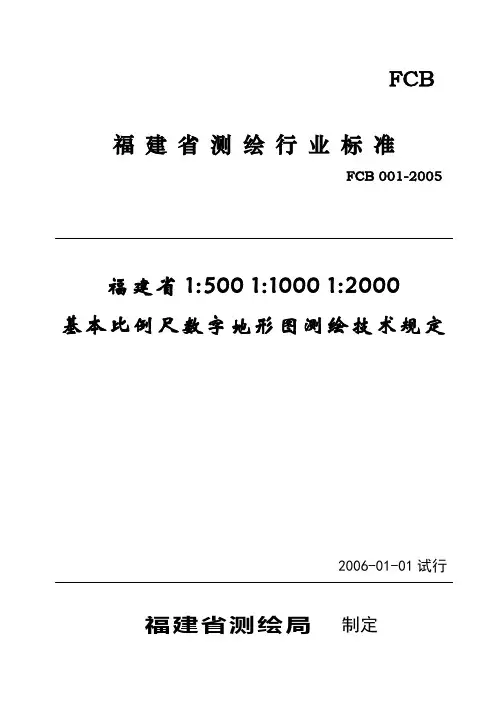 FCB

福建省测绘行业标准

FCB 001-2005

福建省1:500 1:1000 1:2000

基本比例尺数字地形图测绘技术规定

2006-01-01试行

福建省测绘局 制定